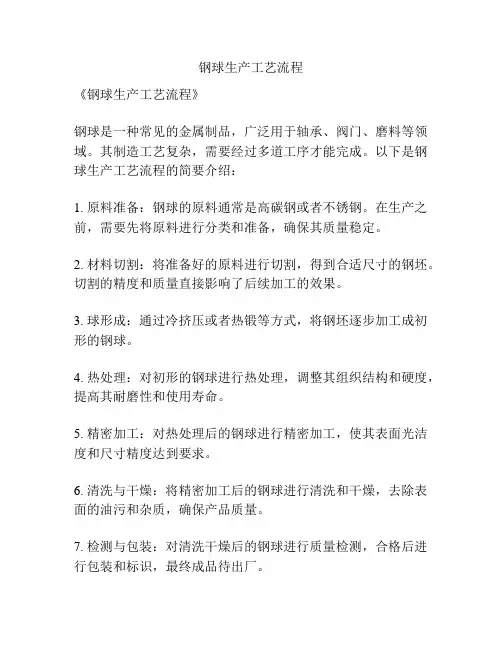 钢球生产工艺流程

《钢球生产工艺流程》

钢球是一种常见的金属制品，广泛用于轴承、阀门、磨料等领域。其制造工艺复杂，需要经过多道工序才能完成。以下是钢球生产工艺流程的简要介绍：

1. 原料准备：钢球的原料通常是高碳钢或者不锈钢。在生产之前，需要先将原料进行分类和准备，确保其质量稳定。

2. 材料切割：将准备好的原料进行切割，得到合适尺寸的钢坯。切割的精度和质量直接影响了后续加工的效果。

3. 球形成：通过冷挤压或者热锻等方式，将钢坯逐步加工成初形的钢球。

4. 热处理：对初形的钢球进行热处理，调整其组织结构和硬度，提高其耐磨性和使用寿命。

5. 精密加工：对热处理后的钢球进行精密加工，使其表面光洁度和尺寸精度达到要求。

6. 清洗与干燥：将精密加工后的钢球进行清洗和干燥，去除表面的油污和杂质，确保产品质量。

7. 检测与包装：对清洗干燥后的钢球进行质量检测，合格后进行包装和标识，最终成品待出厂。